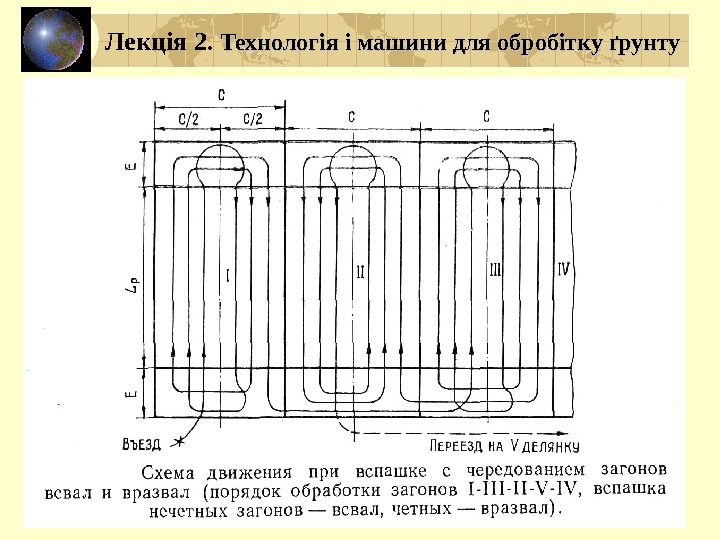 Лекція 2. Технологія і машини для обробітку ґрунту

C

C/2 C/2

C

C

E

$L_p$

E

I

II

III

IV

ВЪЕЗД

ПЕРЕЕЗД НА V ДЕЛЯНКУ

Схема движения при вспашке с чередованием загонов всвал и вразвал (порядок обработки загонов I-III-II-V-IV, вспашка нечетных загонов — всвал, четных — вразвал).